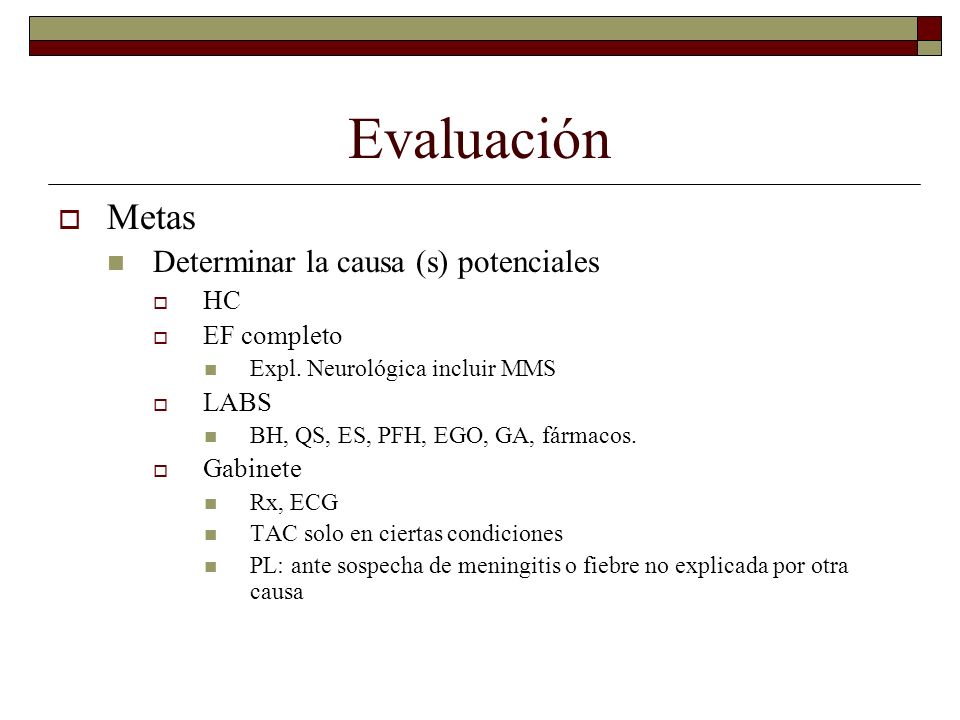 Evaluación

Metas

Determinar la causa (s) potenciales

HC

EF completo

Expl. Neurológica incluir MMS

LABS

BH, QS, ES, PFH, EGO, GA, fármacos.

Gabinete

Rx, ECG

TAC solo en ciertas condiciones

PL: ante sospecha de meningitis o fiebre no explicada por otra causa